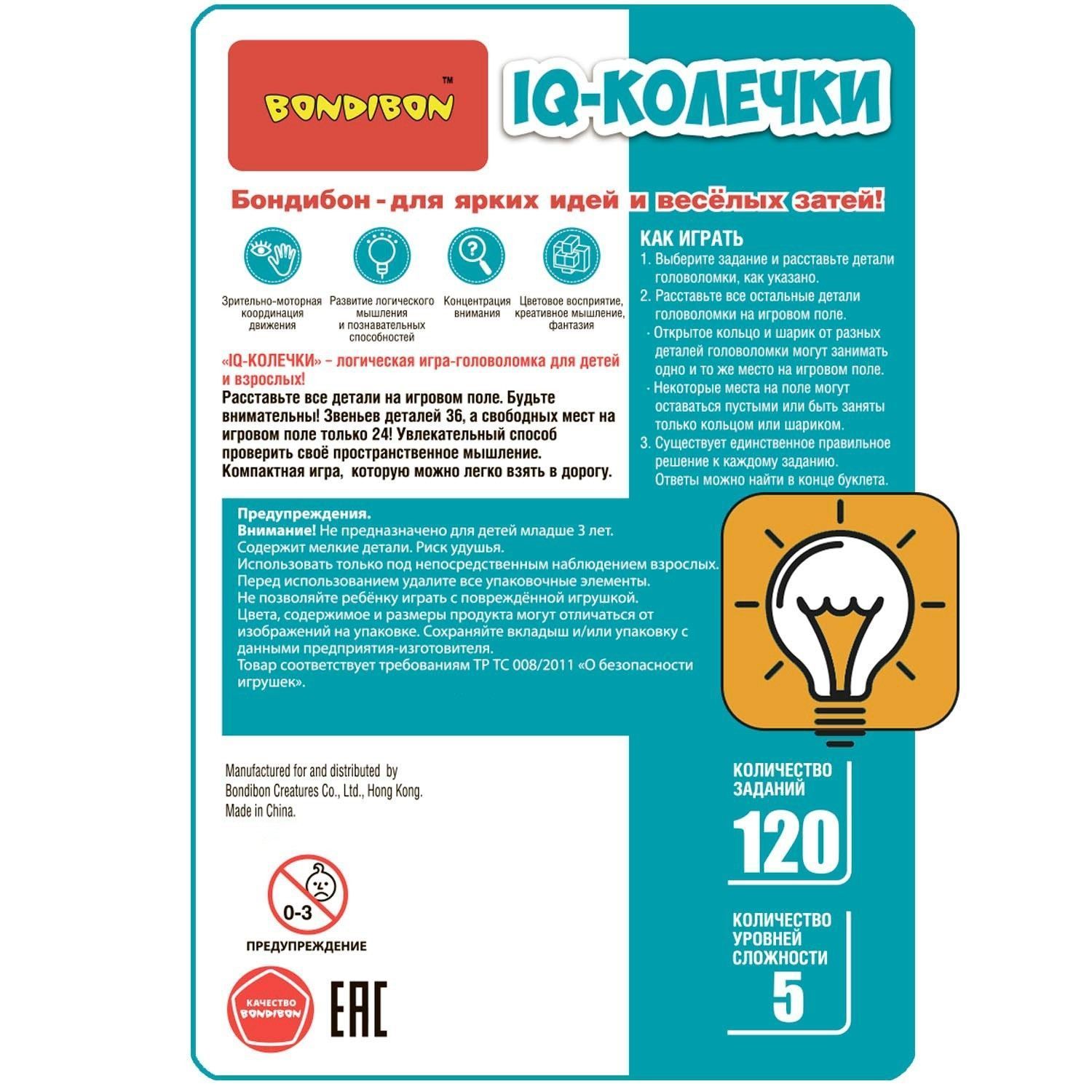 BONDIBON™

IQ-КОЛЕЧКИ

Бондибон - для ярких идей и весёлых затей!

Зрительно-моторная координация движения

Развитие логического мышления и познавательных способностей

Концентрация внимания

Цветовое восприятие, креативное мышление, фантазия

«IQ-КОЛЕЧКИ» – логическая игра-головоломка для детей и взрослых!
Расставьте все детали на игровом поле. Будьте внимательны! Звеньев деталей 36, а свободных мест на игровом поле только 24! Увлекательный способ проверить своё пространственное мышление. Компактная игра, которую можно легко взять в дорогу.

КАК ИГРАТЬ
1. Выберите задание и расставьте детали головоломки, как указано.
2. Расставьте все остальные детали головоломки на игровом поле.
· Открытое кольцо и шарик от разных деталей головоломки могут занимать одно и то же место на игровом поле.
· Некоторые места на поле могут оставаться пустыми или быть заняты только кольцом или шариком.
3. Существует единственное правильное решение к каждому заданию. Ответы можно найти в конце буклета.

Предупреждения.
Внимание! Не предназначено для детей младше 3 лет.
Содержит мелкие детали. Риск удушья.
Использовать только под непосредственным наблюдением взрослых.
Перед использованием удалите все упаковочные элементы.
Не позволяйте ребёнку играть с повреждённой игрушкой.
Цвета, содержимое и размеры продукта могут отличаться от изображений на упаковке. Сохраняйте вкладыш и/или упаковку с данными предприятия-изготовителя.
Товар соответствует требованиям ТР ТС 008/2011 «О безопасности игрушек».

Manufactured for and distributed by Bondibon Creatures Co., Ltd., Hong Kong. Made in China.

0-3
ПРЕДУПРЕЖДЕНИЕ

КАЧЕСТВО BONDIBON

EAC

КОЛИЧЕСТВО ЗАДАНИЙ
120

КОЛИЧЕСТВО УРОВНЕЙ СЛОЖНОСТИ
5